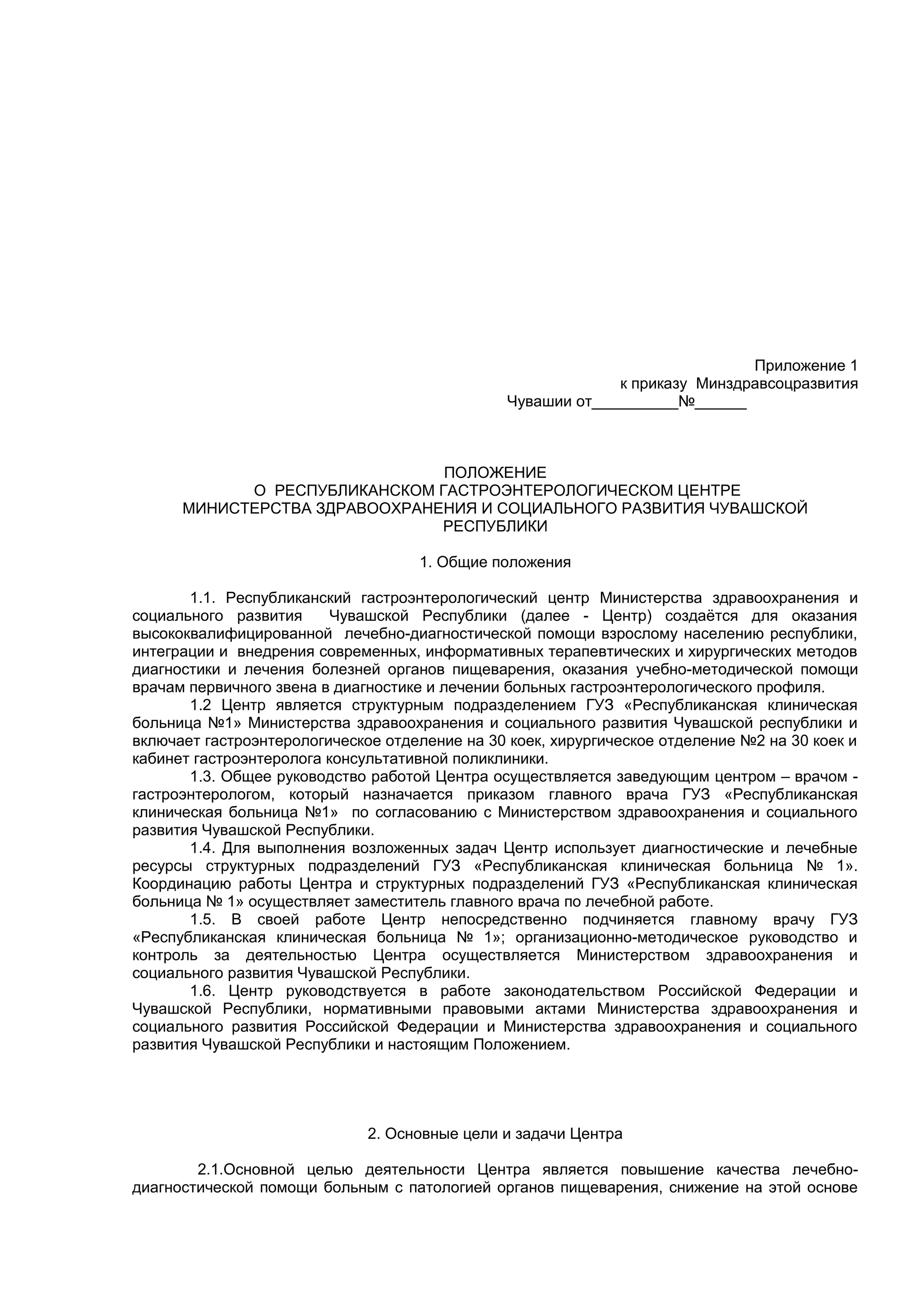 Приложение 1
к приказу Минздравсоцразвития
Чувашии от__________№______

ПОЛОЖЕНИЕ
О РЕСПУБЛИКАНСКОМ ГАСТРОЭНТЕРОЛОГИЧЕСКОМ ЦЕНТРЕ
МИНИСТЕРСТВА ЗДРАВООХРАНЕНИЯ И СОЦИАЛЬНОГО РАЗВИТИЯ ЧУВАШСКОЙ РЕСПУБЛИКИ

1. Общие положения

1.1. Республиканский гастроэнтерологический центр Министерства здравоохранения и социального развития Чувашской Республики (далее - Центр) создаётся для оказания высококвалифицированной лечебно-диагностической помощи взрослому населению республики, интеграции и внедрения современных, информативных терапевтических и хирургических методов диагностики и лечения болезней органов пищеварения, оказания учебно-методической помощи врачам первичного звена в диагностике и лечении больных гастроэнтерологического профиля.
1.2 Центр является структурным подразделением ГУЗ «Республиканская клиническая больница №1» Министерства здравоохранения и социального развития Чувашской республики и включает гастроэнтерологическое отделение на 30 коек, хирургическое отделение №2 на 30 коек и кабинет гастроэнтеролога консультативной поликлиники.
1.3. Общее руководство работой Центра осуществляется заведующим центром – врачом - гастроэнтерологом, который назначается приказом главного врача ГУЗ «Республиканская клиническая больница №1» по согласованию с Министерством здравоохранения и социального развития Чувашской Республики.
1.4. Для выполнения возложенных задач Центр использует диагностические и лечебные ресурсы структурных подразделений ГУЗ «Республиканская клиническая больница № 1». Координацию работы Центра и структурных подразделений ГУЗ «Республиканская клиническая больница № 1» осуществляет заместитель главного врача по лечебной работе.
1.5. В своей работе Центр непосредственно подчиняется главному врачу ГУЗ «Республиканская клиническая больница № 1»; организационно-методическое руководство и контроль за деятельностью Центра осуществляется Министерством здравоохранения и социального развития Чувашской Республики.
1.6. Центр руководствуется в работе законодательством Российской Федерации и Чувашской Республики, нормативными правовыми актами Министерства здравоохранения и социального развития Российской Федерации и Министерства здравоохранения и социального развития Чувашской Республики и настоящим Положением.

2. Основные цели и задачи Центра

2.1.Основной целью деятельности Центра является повышение качества лечебно-диагностической помощи больным с патологией органов пищеварения, снижение на этой основе